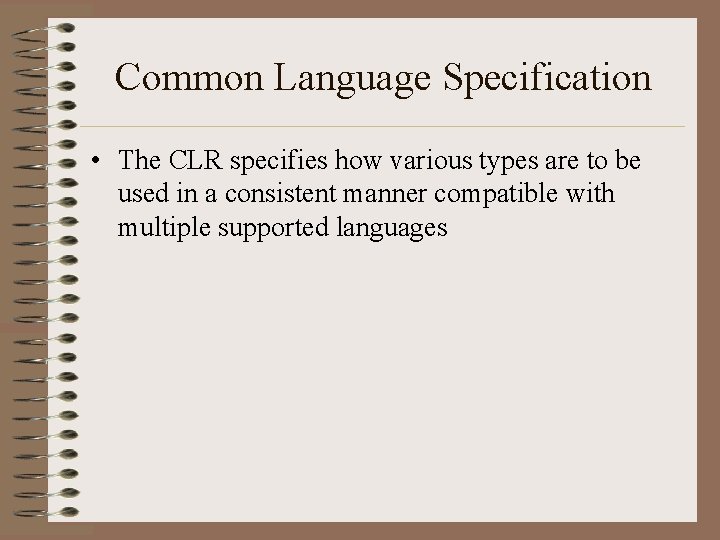 Common Language Specification

• The CLR specifies how various types are to be used in a consistent manner compatible with multiple supported languages